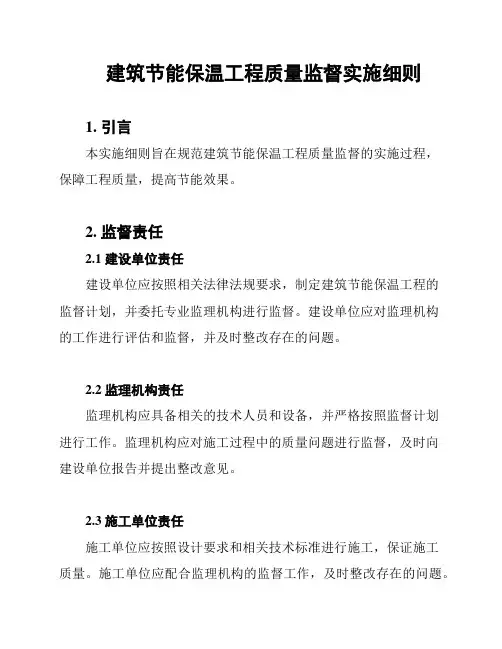 建筑节能保温工程质量监督实施细则

1. 引言

本实施细则旨在规范建筑节能保温工程质量监督的实施过程，保障工程质量，提高节能效果。

2. 监督责任

2.1 建设单位责任

建设单位应按照相关法律法规要求，制定建筑节能保温工程的监督计划，并委托专业监理机构进行监督。建设单位应对监理机构的工作进行评估和监督，并及时整改存在的问题。

2.2 监理机构责任

监理机构应具备相关的技术人员和设备，并严格按照监督计划进行工作。监理机构应对施工过程中的质量问题进行监督，及时向建设单位报告并提出整改意见。

2.3 施工单位责任

施工单位应按照设计要求和相关技术标准进行施工，保证施工质量。施工单位应配合监理机构的监督工作，及时整改存在的问题。